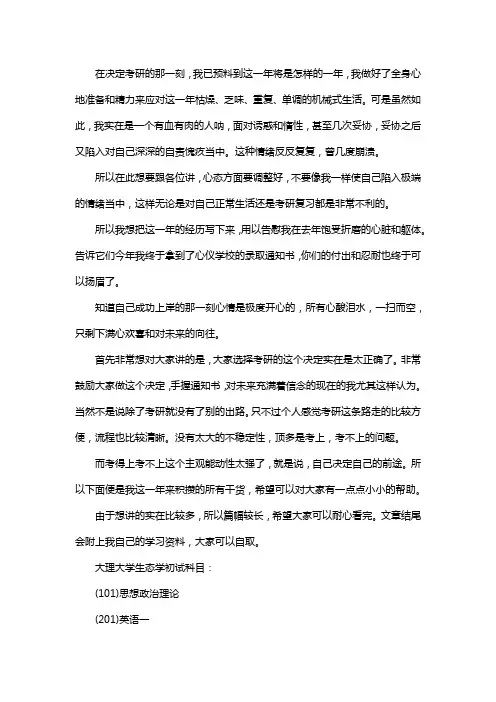 在决定考研的那一刻，我已预料到这一年将是怎样的一年，我做好了全身心地准备和精力来应对这一年枯燥、乏味、重复、单调的机械式生活。可是虽然如此，我实在是一个有血有肉的人呐，面对诱惑和惰性，甚至几次妥协，妥协之后又陷入对自己深深的自责愧疚当中。这种情绪反反复复，曾几度崩溃。

所以在此想要跟各位讲，心态方面要调整好，不要像我一样使自己陷入极端的情绪当中，这样无论是对自己正常生活还是考研复习都是非常不利的。

所以我想把这一年的经历写下来，用以告慰我在去年饱受折磨的心脏和躯体。告诉它们今年我终于拿到了心仪学校的录取通知书，你们的付出和忍耐也终于可以扬眉了。

知道自己成功上岸的那一刻心情是极度开心的，所有心酸泪水，一扫而空，只剩下满心欢喜和对未来的向往。

首先非常想对大家讲的是，大家选择考研的这个决定实在是太正确了。非常鼓励大家做这个决定，手握通知书，对未来充满着信念的现在的我尤其这样认为。当然不是说除了考研就没有了别的出路。只不过个人感觉考研这条路走的比较方便，流程也比较清晰。没有太大的不稳定性，顶多是考上，考不上的问题。

而考得上考不上这个主观能动性太强了，就是说，自己决定自己的前途。所以下面便是我这一年来积攒的所有干货，希望可以对大家有一点点小小的帮助。

由于想讲的实在比较多，所以篇幅较长，希望大家可以耐心看完。文章结尾会附上我自己的学习资料，大家可以自取。

大理大学生态学初试科目：

(101)思想政治理论

(201)英语一